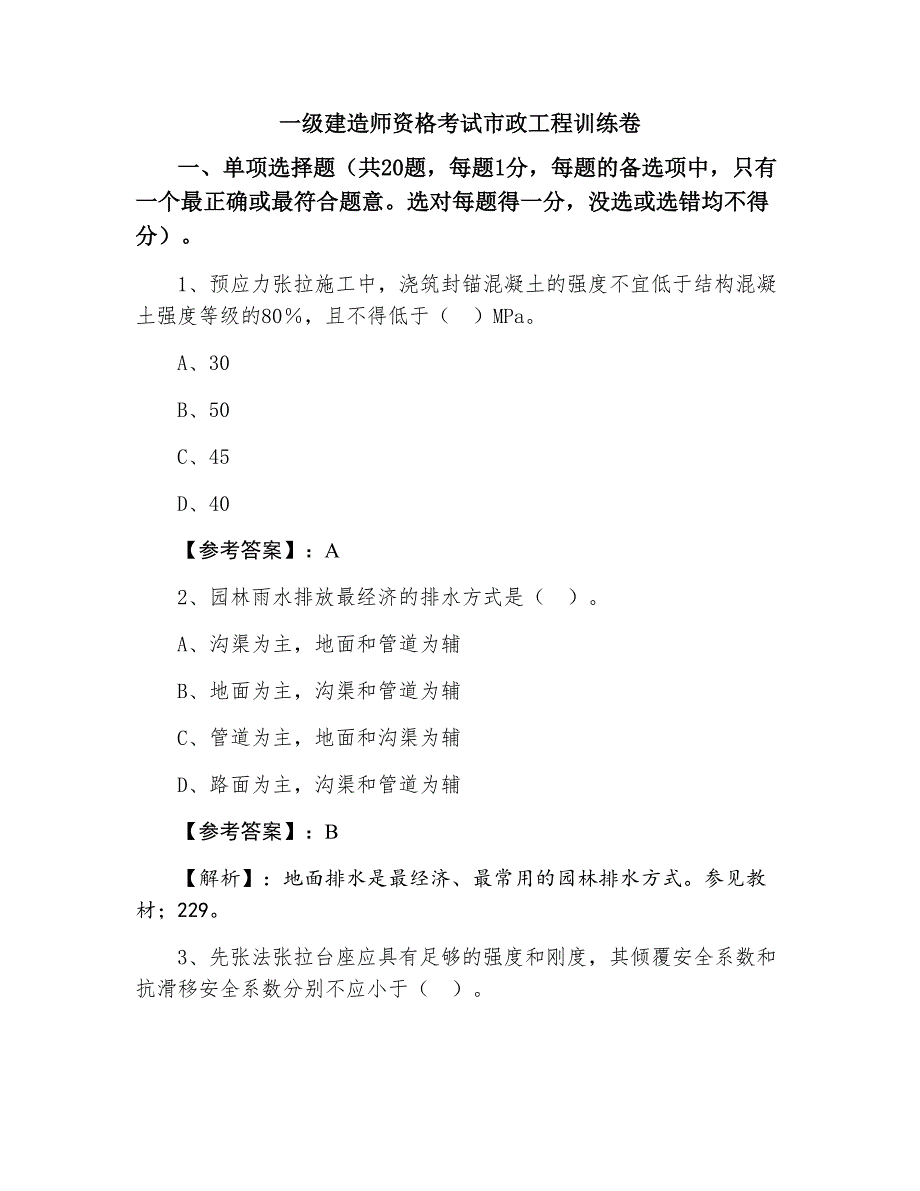 一级建造师资格考试市政工程训练卷

一、单项选择题（共20题，每题1分，每题的备选项中，只有一个最正确或最符合题意。选对每题得一分，没选或选错均不得分）。

1、预应力张拉施工中，浇筑封锚混凝土的强度不宜低于结构混凝土强度等级的80%，且不得低于（ ）MPa。

A、30

B、50

C、45

D、40

【参考答案】：A

2、园林雨水排放最经济的排水方式是（ ）。

A、沟渠为主，地面和管道为辅

B、地面为主，沟渠和管道为辅

C、管道为主，地面和沟渠为辅

D、路面为主，沟渠和管道为辅

【参考答案】：B

【解析】：地面排水是最经济、最常用的园林排水方式。参见教材；229。

3、先张法张拉台座应具有足够的强度和刚度，其倾覆安全系数和抗滑移安全系数分别不应小于（ ）。